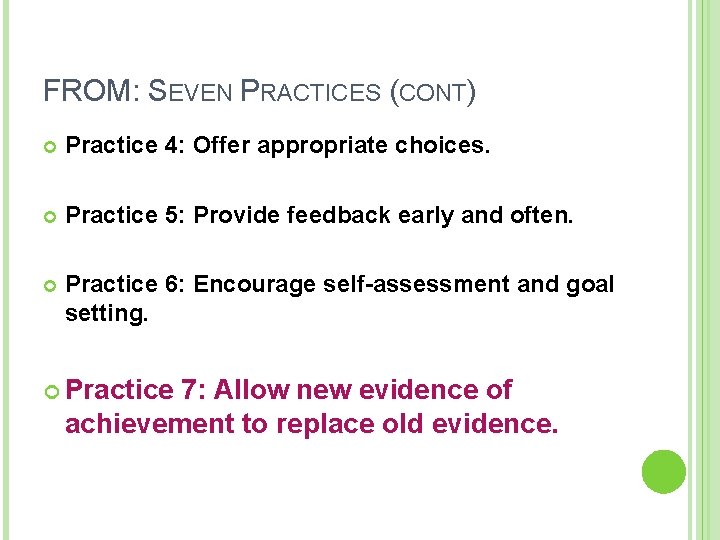 FROM: SEVEN PRACTICES (CONT)

Practice 4: Offer appropriate choices.

Practice 5: Provide feedback early and often.

Practice 6: Encourage self-assessment and goal setting.

Practice 7: Allow new evidence of achievement to replace old evidence.